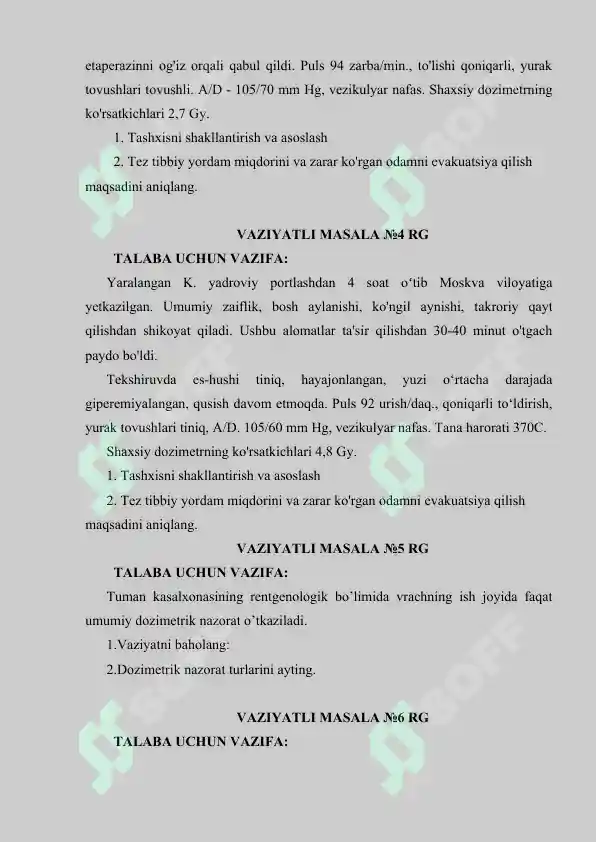 etaperazinni og'iz orqali qabul qildi. Puls 94 zarba/min., to'lishi qoniqarli, yurak tovushlari tovushli. A/D - 105/70 mm Hg, vezikulyar nafas. Shaxsiy dozimetrning ko'rsatkichlari 2,7 Gy.

1. Tashxisni shakllantirish va asoslash

2. Tez tibbiy yordam miqdorini va zarar ko'rgan odamni evakuatsiya qilish maqsadini aniqlang.

VAZIYATLI MASALA №4 RG

TALABA UCHUN VAZIFA:

Yaralangan K. yadroviy portlashdan 4 soat o‘tib Moskva viloyatiga yetkazilgan. Umumiy zaiflik, bosh aylanishi, ko'ngil aynishi, takroriy qayt qilishdan shikoyat qiladi. Ushbu alomatlar ta'sir qilishdan 30-40 minut o'tgach paydo bo'ldi.

Tekshiruvda es-hushi tiniq, hayajonlangan, yuzi o‘rtacha darajada giperemiyalangan, qusish davom etmoqda. Puls 92 urish/daq., qoniqarli to‘ldirish, yurak tovushlari tiniq, A/D. 105/60 mm Hg, vezikulyar nafas. Tana harorati 370C.

Shaxsiy dozimetrning ko'rsatkichlari 4,8 Gy.

1. Tashxisni shakllantirish va asoslash

2. Tez tibbiy yordam miqdorini va zarar ko'rgan odamni evakuatsiya qilish maqsadini aniqlang.

VAZIYATLI MASALA №5 RG

TALABA UCHUN VAZIFA:

Tuman kasalxonasining rentgenologik bo’limida vrachning ish joyida faqat umumiy dozimetrik nazorat o’tkaziladi.

1.Vaziyatni baholang:

2.Dozimetrik nazorat turlarini ayting.

VAZIYATLI MASALA №6 RG

TALABA UCHUN VAZIFA: